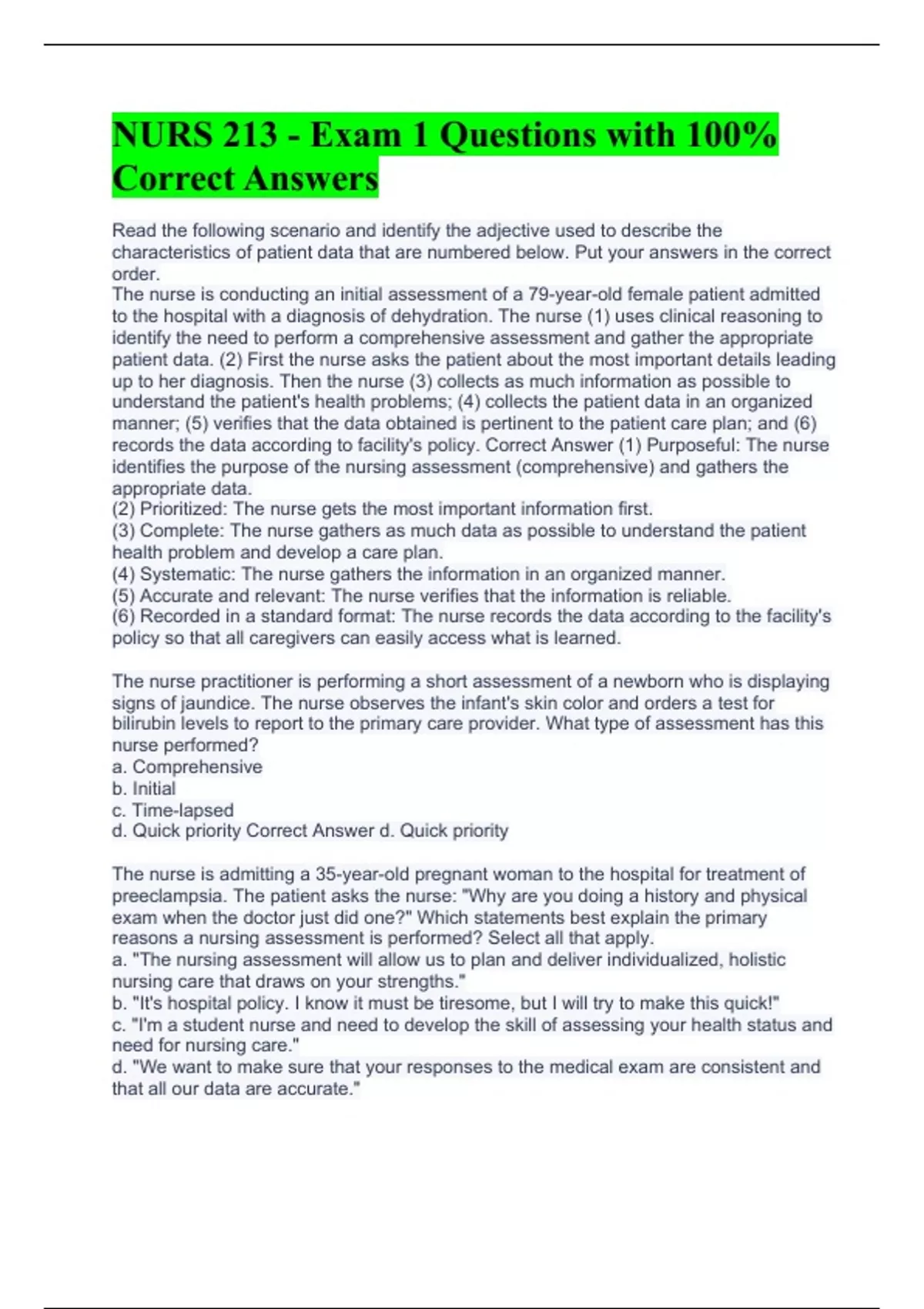 NURS 213 - Exam 1 Questions with 100% Correct Answers

Read the following scenario and identify the adjective used to describe the characteristics of patient data that are numbered below. Put your answers in the correct order.
The nurse is conducting an initial assessment of a 79-year-old female patient admitted to the hospital with a diagnosis of dehydration. The nurse (1) uses clinical reasoning to identify the need to perform a comprehensive assessment and gather the appropriate patient data. (2) First the nurse asks the patient about the most important details leading up to her diagnosis. Then the nurse (3) collects as much information as possible to understand the patient's health problems; (4) collects the patient data in an organized manner; (5) verifies that the data obtained is pertinent to the patient care plan; and (6) records the data according to facility's policy. Correct Answer (1) Purposeful: The nurse identifies the purpose of the nursing assessment (comprehensive) and gathers the appropriate data.
(2) Prioritized: The nurse gets the most important information first.
(3) Complete: The nurse gathers as much data as possible to understand the patient health problem and develop a care plan.
(4) Systematic: The nurse gathers the information in an organized manner.
(5) Accurate and relevant: The nurse verifies that the information is reliable.
(6) Recorded in a standard format: The nurse records the data according to the facility's policy so that all caregivers can easily access what is learned.

The nurse practitioner is performing a short assessment of a newborn who is displaying signs of jaundice. The nurse observes the infant's skin color and orders a test for bilirubin levels to report to the primary care provider. What type of assessment has this nurse performed?
a. Comprehensive
b. Initial
c. Time-lapsed
d. Quick priority Correct Answer d. Quick priority

The nurse is admitting a 35-year-old pregnant woman to the hospital for treatment of preeclampsia. The patient asks the nurse: "Why are you doing a history and physical exam when the doctor just did one?" Which statements best explain the primary reasons a nursing assessment is performed? Select all that apply.
a. "The nursing assessment will allow us to plan and deliver individualized, holistic nursing care that draws on your strengths."
b. "It's hospital policy. I know it must be tiresome, but I will try to make this quick!"
c. "I'm a student nurse and need to develop the skill of assessing your health status and need for nursing care."
d. "We want to make sure that your responses to the medical exam are consistent and that all our data are accurate."